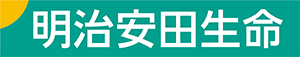 明治安田生命